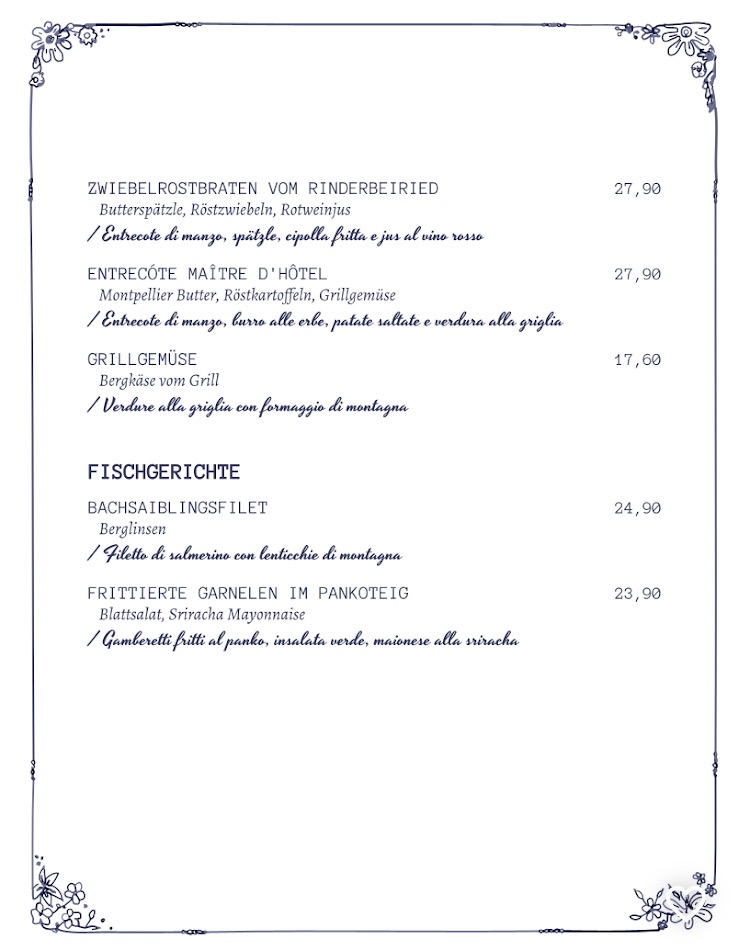 ZWIEBELROSTBRATEN VOM RINDERBEIRIED 27,90
Butterspätzle, Röstzwiebeln, Rotweinjus
/ Entrecote di manzo, spätzle, cipolla fritta e jus al vino rosso

ENTRECÓTE MAÎTRE D'HÔTEL 27,90
Montpellier Butter, Röstkartoffeln, Grillgemüse
/ Entrecote di manzo, burro alle erbe, patate saltate e verdura alla griglia

GRILLGEMÜSE 17,60
Bergkäse vom Grill
/ Verdure alla griglia con formaggio di montagna

FISCHGERICHTE

BACHSAIBLINGSFILET 24,90
Berglinsen
/ Filetto di salmerino con lenticchie di montagna

FRITTIERTE GARNELEN IM PANKOTEIG 23,90
Blattsalat, Sriracha Mayonnaise
/ Gamberetti fritti al panko, insalata verde, maionese alla sriracha